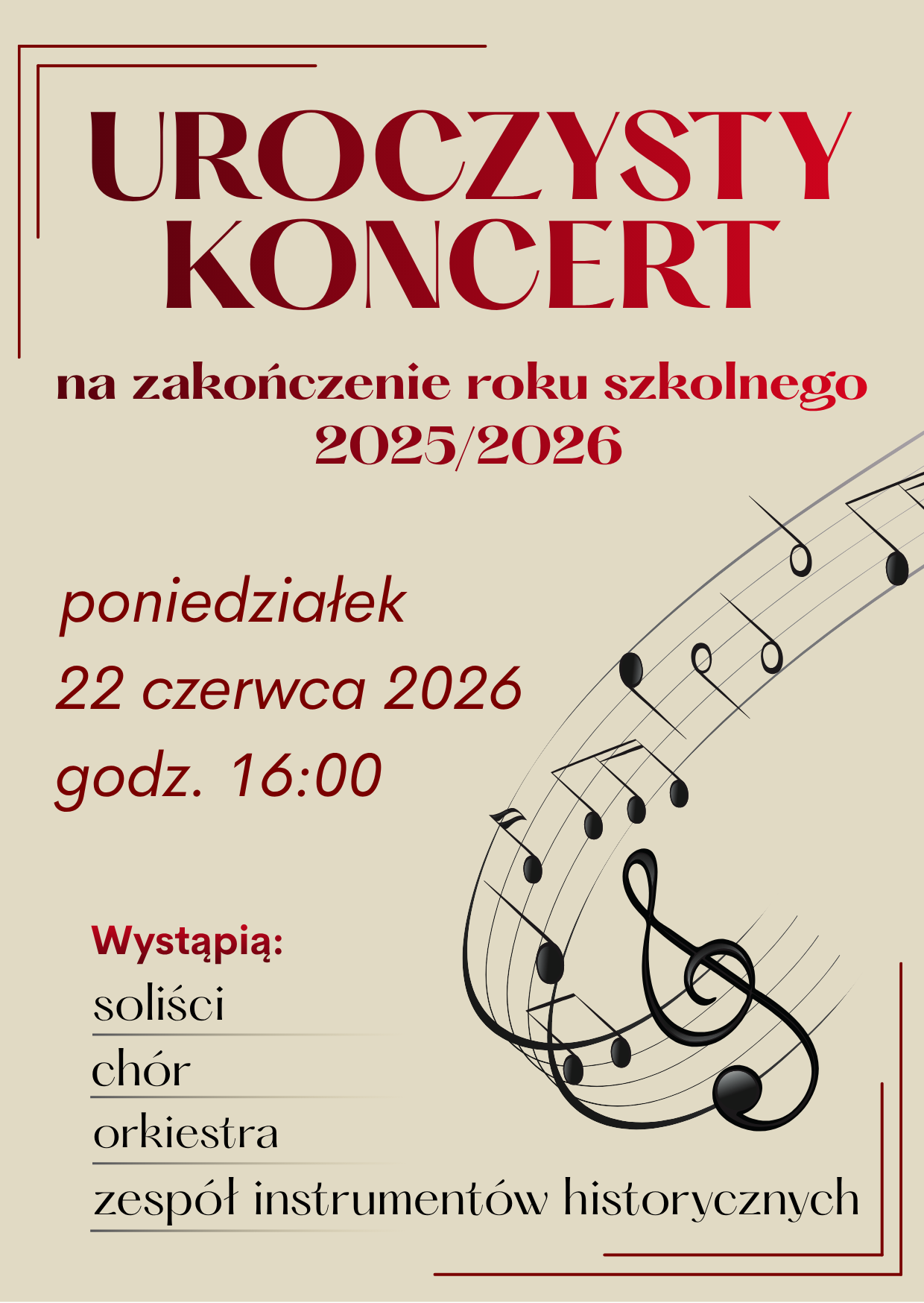 UROCZYSTY KONCERT

na zakończenie roku szkolnego 2025/2026

poniedziałek
22 czerwca 2026
godz. 16:00

Wystąpią:
soliści
chór
orkiestra
zespół instrumentów historycznych